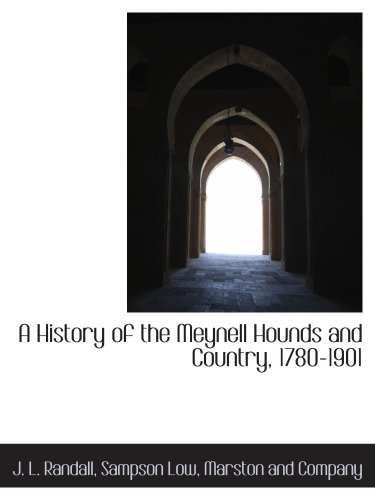 A History of the Meynell Hounds and Country, 1780-1901

J. L. Randall, Sampson Low, Marston and Company